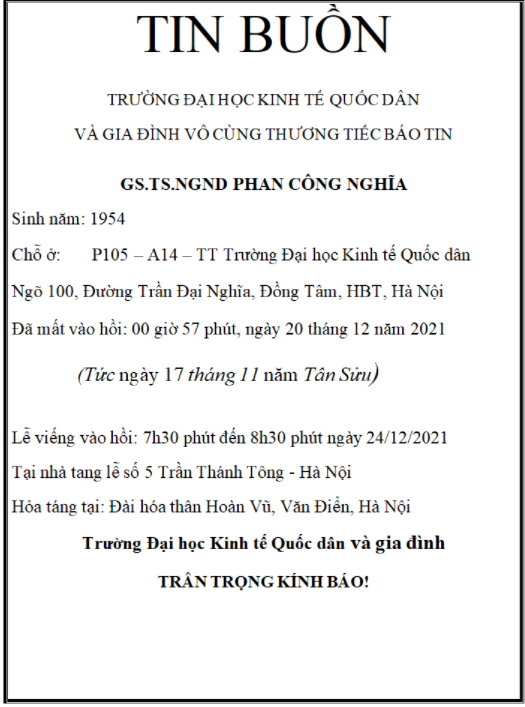 TIN BUỒN

TRƯỜNG ĐẠI HỌC KINH TẾ QUỐC DÂN

VÀ GIA ĐÌNH VÔ CÙNG THƯƠNG TIẾC BÁO TIN

GS.TS.NGND PHAN CÔNG NGHĨA

Sinh năm: 1954

Chỗ ở: P105 – A14 – TT Trường Đại học Kinh tế Quốc dân

Ngõ 100, Đường Trần Đại Nghĩa, Đồng Tâm, HBT, Hà Nội

Đã mất vào hồi: 00 giờ 57 phút, ngày 20 tháng 12 năm 2021

(Tức ngày 17 tháng 11 năm Tân Sửu)

Lễ viếng vào hồi: 7h30 phút đến 8h30 phút ngày 24/12/2021

Tại nhà tang lễ số 5 Trần Thánh Tông - Hà Nội

Hỏa táng tại: Đài hóa thân Hoàn Vũ, Văn Điển, Hà Nội

Trường Đại học Kinh tế Quốc dân và gia đình

TRÂN TRỌNG KÍNH BÁO!